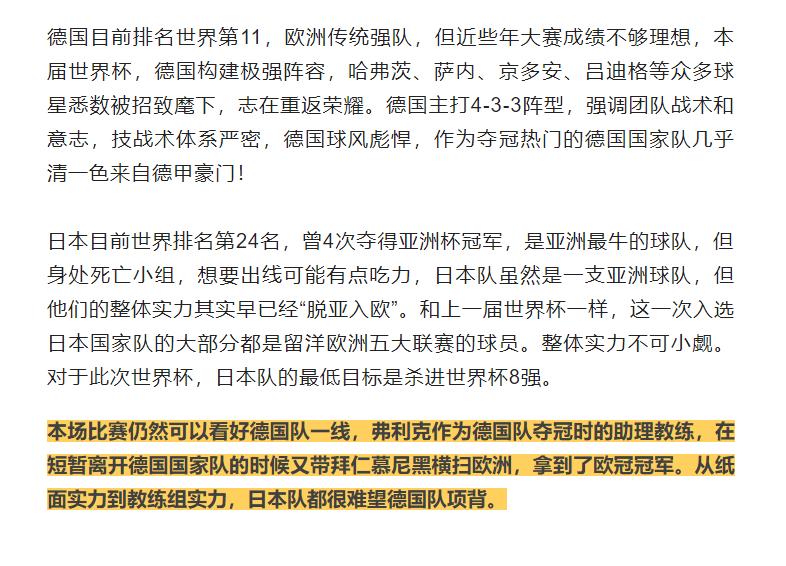 德国目前排名世界第11，欧洲传统强队，但近些年大赛成绩不够理想，本届世界杯，德国构建极强阵容，哈弗茨、萨内、京多安、吕迪格等众多球星悉数被招致麾下，志在重返荣耀。德国主打4-3-3阵型，强调团队战术和意志，技战术体系严密，德国球风彪悍，作为夺冠热门的德国国家队几乎清一色来自德甲豪门！

日本目前世界排名第24名，曾4次夺得亚洲杯冠军，是亚洲最牛的球队，但身处死亡小组，想要出线可能有点吃力，日本队虽然是一支亚洲球队，但他们的整体实力其实早已经“脱亚入欧”。和上一届世界杯一样，这一次入选日本国家队的大部分都是留洋欧洲五大联赛的球员。整体实力不可小觑。对于此次世界杯，日本队的最低目标是杀进世界杯8强。

本场比赛仍然可以看好德国队一线，弗利克作为德国队夺冠时的助理教练，在短暂离开德国国家队的时候又带拜仁慕尼黑横扫欧洲，拿到了欧冠冠军。从纸面实力到教练组实力，日本队都很难望德国队项背。